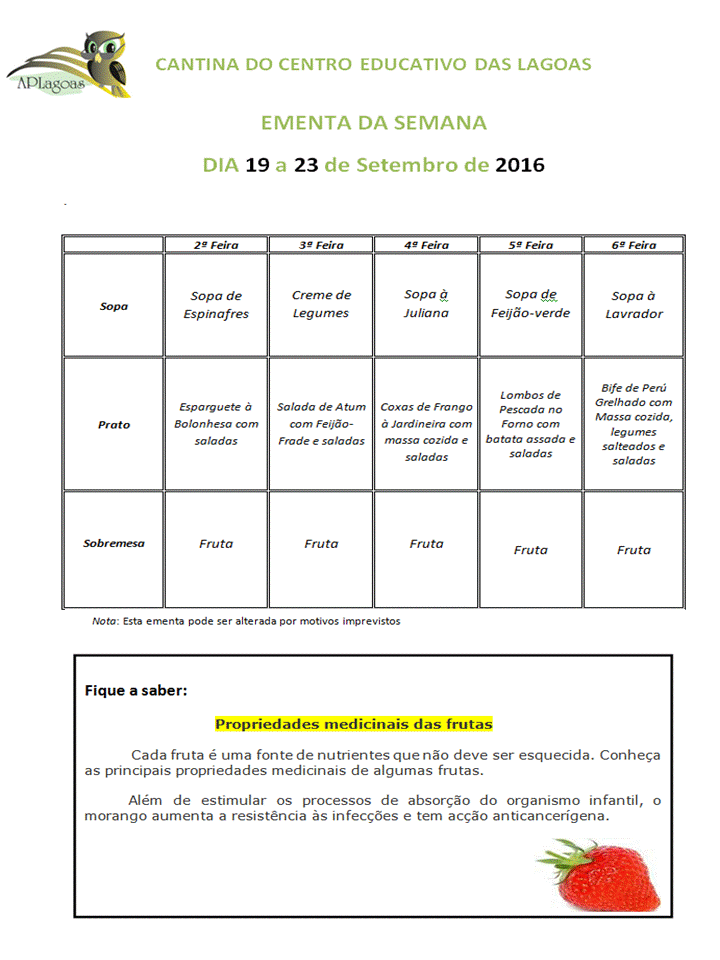 APLagoas

CANTINA DO CENTRO EDUCATIVO DAS LAGOAS

EMENTA DA SEMANA

DIA 19 a 23 de Setembro de 2016

| | 2ª Feira | 3ª Feira | 4ª Feira | 5ª Feira | 6ª Feira |
|---|---|---|---|---|---|
| Sopa | Sopa de Espinafres | Creme de Legumes | Sopa à Juliana | Sopa de Feijão-verde | Sopa à Lavrador |
| Prato | Esparguete à Bolonhesa com saladas | Salada de Atum com Feijão-Frade e saladas | Coxas de Frango à Jardineira com massa cozida e saladas | Lombos de Pescada no Forno com batata assada e saladas | Bife de Perú Grelhado com Massa cozida, legumes salteados e saladas |
| Sobremesa | Fruta | Fruta | Fruta | Fruta | Fruta |

Nota: Esta ementa pode ser alterada por motivos imprevistos

Fique a saber:

Propriedades medicinais das frutas

Cada fruta é uma fonte de nutrientes que não deve ser esquecida. Conheça as principais propriedades medicinais de algumas frutas.

Além de estimular os processos de absorção do organismo infantil, o morango aumenta a resistência às infecções e tem acção anticancerígena.